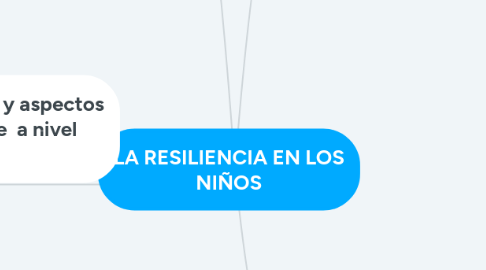 y aspectos
e  a nivel

LA RESILIENCIA EN LOS NIÑOS